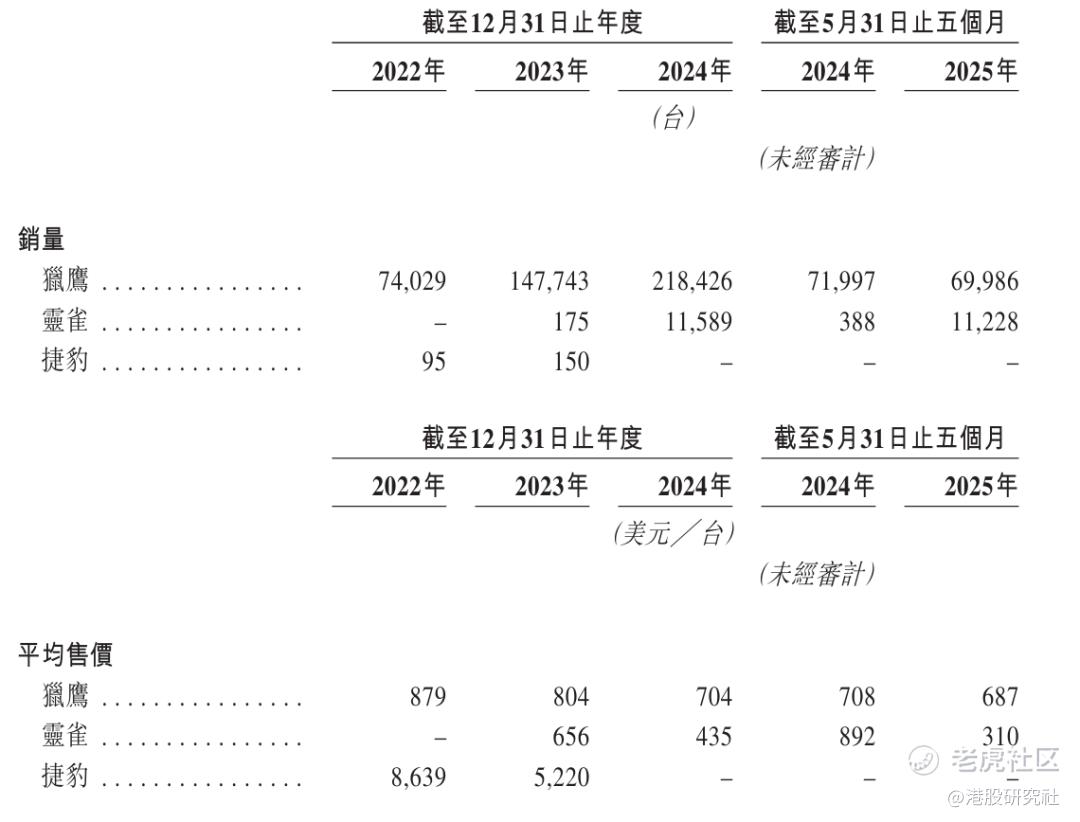 | | 截至12月31日止年度 | | | 截至5月31日止五個月 | |
|---|---|---|---|---|---|
| | 2022年 | 2023年 | 2024年 | 2024年 | 2025年 |
| | | | (台) | | |
| | | | | (未經審計) | |
| 銷量 | | | | | |
| 獵鷹 . . . . . . . . . . . . . . . | 74,029 | 147,743 | 218,426 | 71,997 | 69,986 |
| 靈雀 . . . . . . . . . . . . . . . | – | 175 | 11,589 | 388 | 11,228 |
| 捷豹 . . . . . . . . . . . . . . . | 95 | 150 | – | – | – |

| | 截至12月31日止年度 | | | 截至5月31日止五個月 | |
|---|---|---|---|---|---|
| | 2022年 | 2023年 | 2024年 | 2024年 | 2025年 |
| | | | (美元/台) | | |
| | | | | (未經審計) | |
| 平均售價 | | | | | |
| 獵鷹 . . . . . . . . . . . . . . . | 879 | 804 | 704 | 708 | 687 |
| 靈雀 . . . . . . . . . . . . . . . | – | 656 | 435 | 892 | 310 |
| 捷豹 . . . . . . . . . . . . . . . | 8,639 | 5,220 | – | – | – |

老虎社区
@港股研究社